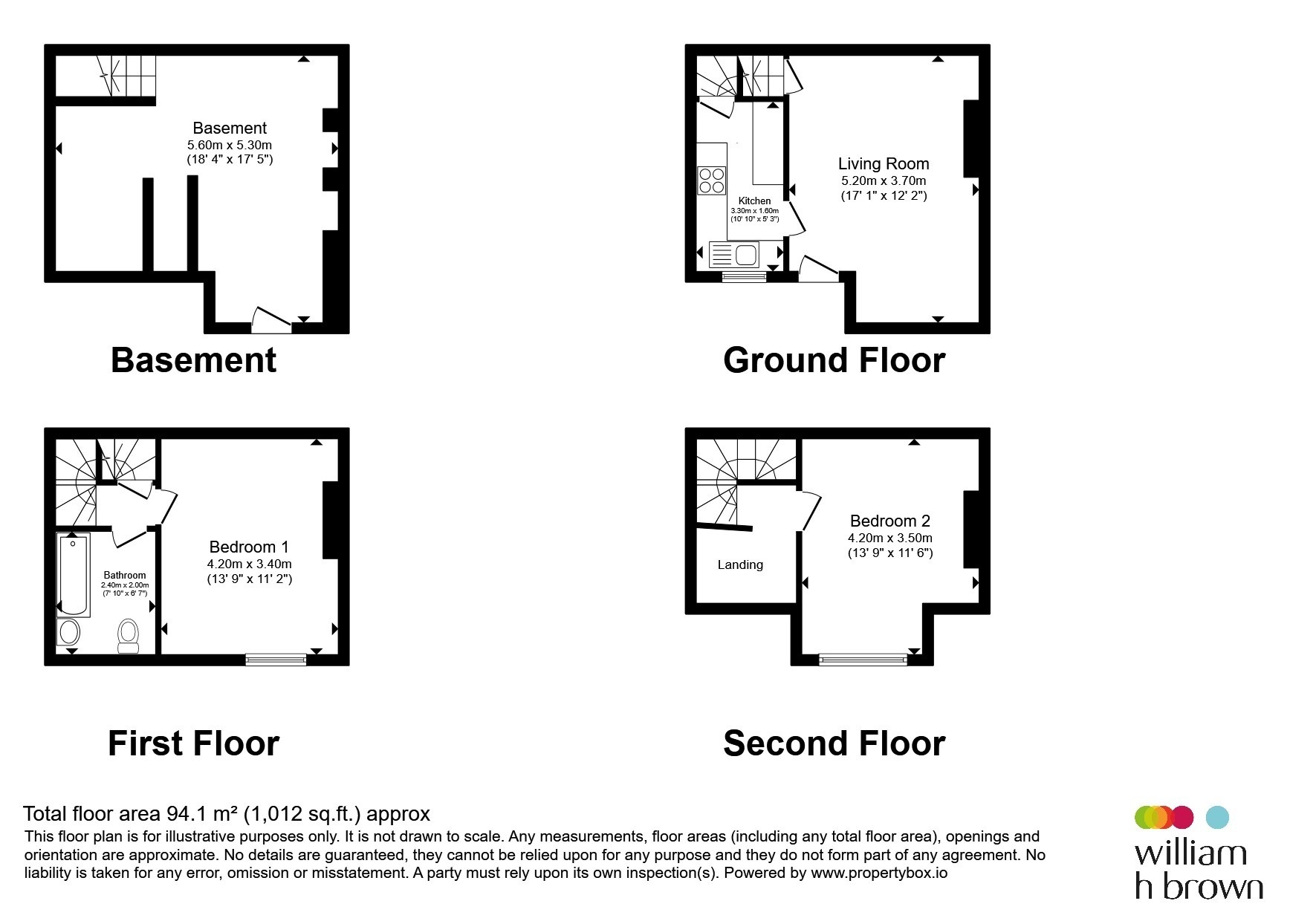 Basement
5.60m x 5.30m
(18' 4" x 17' 5")

Basement

Kitchen
3.30m x 1.60m
(10' 10" x 5' 3")

Living Room
5.20m x 3.70m
(17' 1" x 12' 2")

Ground Floor

Bathroom
2.40m x 2.00m
(7' 10" x 6' 7")

Bedroom 1
4.20m x 3.40m
(13' 9" x 11' 2")

First Floor

Landing

Bedroom 2
4.20m x 3.50m
(13' 9" x 11' 6")

Second Floor

Total floor area 94.1 m² (1,012 sq.ft.) approx
This floor plan is for illustrative purposes only. It is not drawn to scale. Any measurements, floor areas (including any total floor area), openings and orientation are approximate. No details are guaranteed, they cannot be relied upon for any purpose and they do not form part of any agreement. No liability is taken for any error, omission or misstatement. A party must rely upon its own inspection(s). Powered by www.propertybox.io

william
h brown